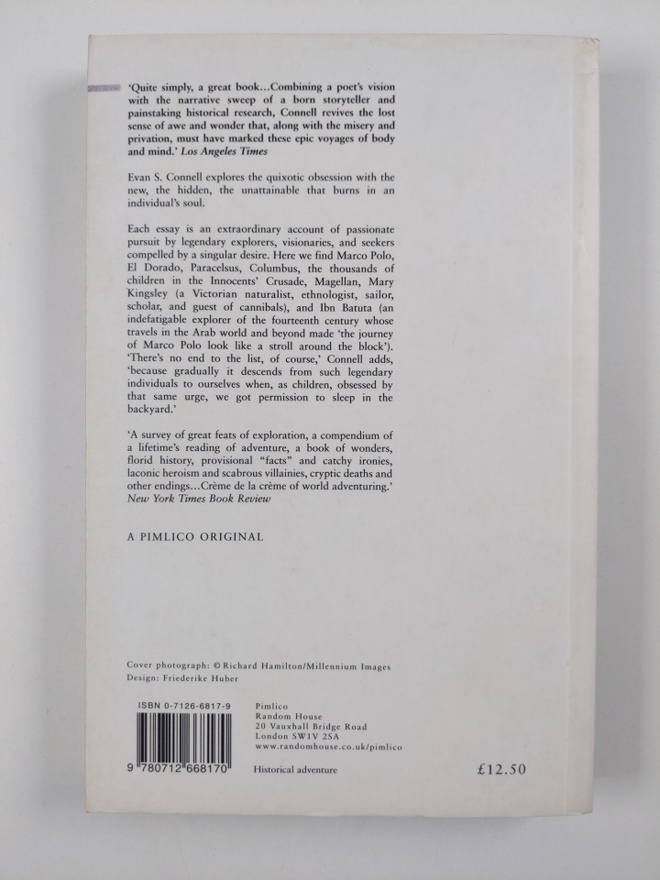 'Quite simply, a great book...Combining a poet's vision with the narrative sweep of a born storyteller and painstaking historical research, Connell revives the lost sense of awe and wonder that, along with the misery and privation, must have marked these epic voyages of body and mind.' Los Angeles Times

Evan S. Connell explores the quixotic obsession with the new, the hidden, the unattainable that burns in an individual's soul.

Each essay is an extraordinary account of passionate pursuit by legendary explorers, visionaries, and seekers compelled by a singular desire. Here we find Marco Polo, El Dorado, Paracelsus, Columbus, the thousands of children in the Innocents' Crusade, Magellan, Mary Kingsley (a Victorian naturalist, ethnologist, sailor, scholar, and guest of cannibals), and Ibn Batuta (an indefatigable explorer of the fourteenth century whose travels in the Arab world and beyond made 'the journey of Marco Polo look like a stroll around the block'). 'There's no end to the list, of course,' Connell adds, 'because gradually it descends from such legendary individuals to ourselves when, as children, obsessed by that same urge, we got permission to sleep in the backyard.'

'A survey of great feats of exploration, a compendium of a lifetime's reading of adventure, a book of wonders, florid history, provisional "facts" and catchy ironies, laconic heroism and scabrous villainies, cryptic deaths and other endings...Crème de la crème of world adventuring.' New York Times Book Review

A PIMLICO ORIGINAL

Cover photograph: © Richard Hamilton/Millennium Images
Design: Friederike Huber

ISBN 0-7126-6817-9

9 780712 668170

Pimlico
Random House
20 Vauxhall Bridge Road
London SW1V 2SA
www.randomhouse.co.uk/pimlico

Historical adventure

£12.50